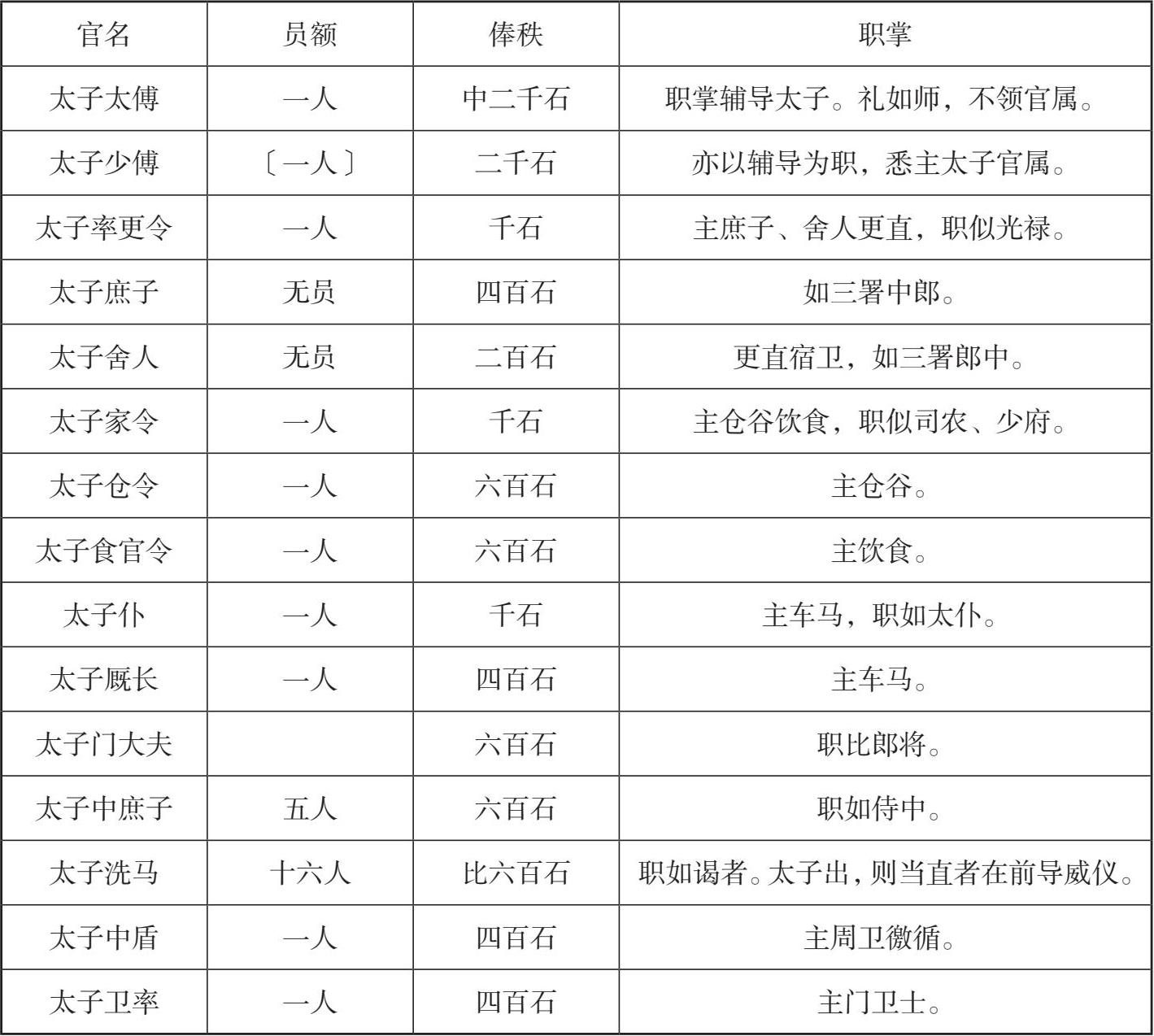 | 官名 | 员额 | 俸秩 | 职掌 |
|---|---|---|---|
| 太子太傅 | 一人 | 中二千石 | 职掌辅导太子。礼如师，不领官属。 |
| 太子少傅 | 〔一人〕 | 二千石 | 亦以辅导为职，悉主太子官属。 |
| 太子率更令 | 一人 | 千石 | 主庶子、舍人更直，职似光禄。 |
| 太子庶子 | 无员 | 四百石 | 如三署中郎。 |
| 太子舍人 | 无员 | 二百石 | 更直宿卫，如三署郎中。 |
| 太子家令 | 一人 | 千石 | 主仓谷饮食，职似司农、少府。 |
| 太子仓令 | 一人 | 六百石 | 主仓谷。 |
| 太子食官令 | 一人 | 六百石 | 主饮食。 |
| 太子仆 | 一人 | 千石 | 主车马，职如太仆。 |
| 太子厩长 | 一人 | 四百石 | 主车马。 |
| 太子门大夫 | | 六百石 | 职比郎将。 |
| 太子中庶子 | 五人 | 六百石 | 职如侍中。 |
| 太子洗马 | 十六人 | 比六百石 | 职如谒者。太子出，则当直者在前导威仪。 |
| 太子中盾 | 一人 | 四百石 | 主周卫徼循。 |
| 太子卫率 | 一人 | 四百石 | 主门卫士。 |